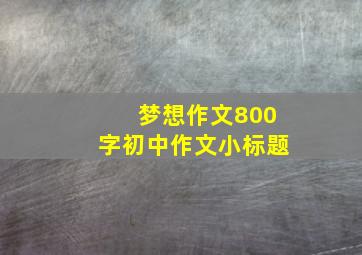 梦想作文800字初中作文小标题